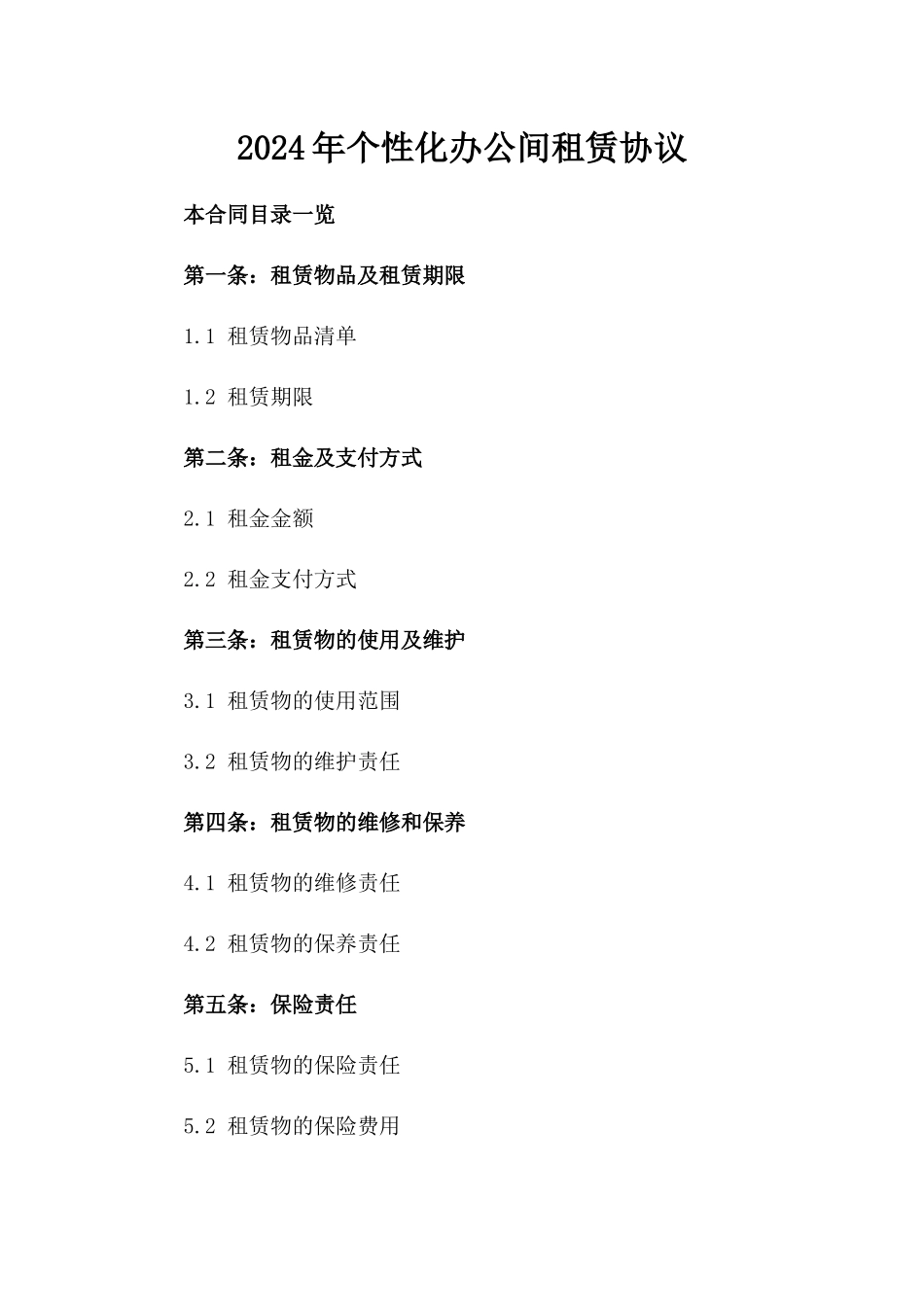 2024年个性化办公间租赁协议

本合同目录一览

第一条：租赁物品及租赁期限

1.1 租赁物品清单

1.2 租赁期限

第二条：租金及支付方式

2.1 租金金额

2.2 租金支付方式

第三条：租赁物的使用及维护

3.1 租赁物的使用范围

3.2 租赁物的维护责任

第四条：租赁物的维修和保养

4.1 租赁物的维修责任

4.2 租赁物的保养责任

第五条：保险责任

5.1 租赁物的保险责任

5.2 租赁物的保险费用